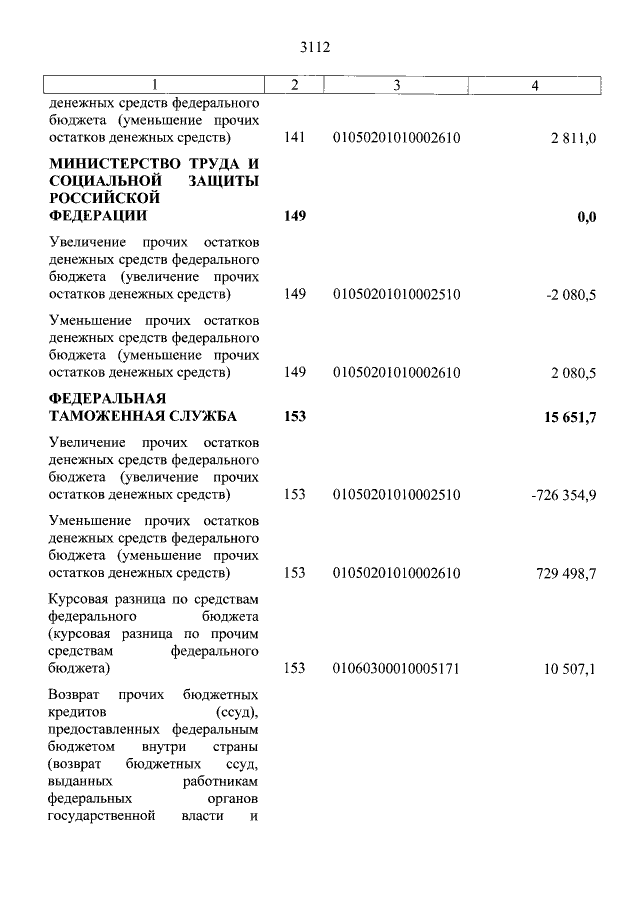 3112

| 1 | 2 | 3 | 4 |
|---|---|---|---|
| денежных средств федерального бюджета (уменьшение прочих остатков денежных средств) | 141 | 01050201010002610 | 2 811,0 |
| **МИНИСТЕРСТВО ТРУДА И СОЦИАЛЬНОЙ ЗАЩИТЫ РОССИЙСКОЙ ФЕДЕРАЦИИ** | **149** | | **0,0** |
| Увеличение прочих остатков денежных средств федерального бюджета (увеличение прочих остатков денежных средств) | 149 | 01050201010002510 | -2 080,5 |
| Уменьшение прочих остатков денежных средств федерального бюджета (уменьшение прочих остатков денежных средств) | 149 | 01050201010002610 | 2 080,5 |
| **ФЕДЕРАЛЬНАЯ ТАМОЖЕННАЯ СЛУЖБА** | **153** | | **15 651,7** |
| Увеличение прочих остатков денежных средств федерального бюджета (увеличение прочих остатков денежных средств) | 153 | 01050201010002510 | -726 354,9 |
| Уменьшение прочих остатков денежных средств федерального бюджета (уменьшение прочих остатков денежных средств) | 153 | 01050201010002610 | 729 498,7 |
| Курсовая разница по средствам федерального бюджета (курсовая разница по прочим средствам федерального бюджета) | 153 | 01060300010005171 | 10 507,1 |
| Возврат прочих бюджетных кредитов (ссуд), предоставленных федеральным бюджетом внутри страны (возврат бюджетных ссуд, выданных работникам федеральных органов государственной власти и | | | |